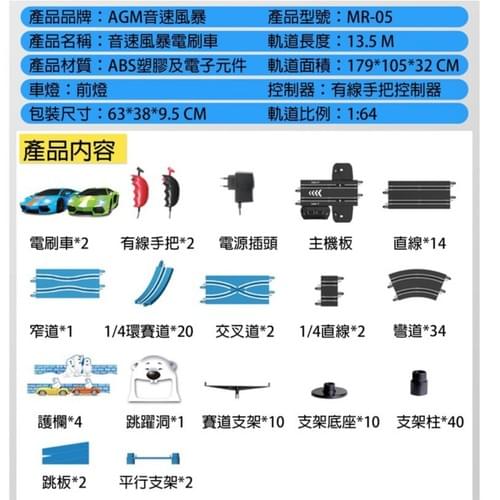 產品品牌：AGM音速風暴 產品型號：MR-05
產品名稱：音速風暴電刷車 軌道長度：13.5 M
產品材質：ABS塑膠及電子元件 軌道面積：179*105*32 CM
車燈：前燈 控制器：有線手把控制器
包裝尺寸：63*38*9.5 CM 軌道比例：1:64

產品內容

電刷車*2 有線手把*2 電源插頭 主機板 直線*14

窄道*1 1/4環賽道*20 交叉道*2 1/4直線*2 彎道*34

護欄*4 跳躍洞*1 賽道支架*10 支架底座*10 支架柱*40

跳板*2 平行支架*2